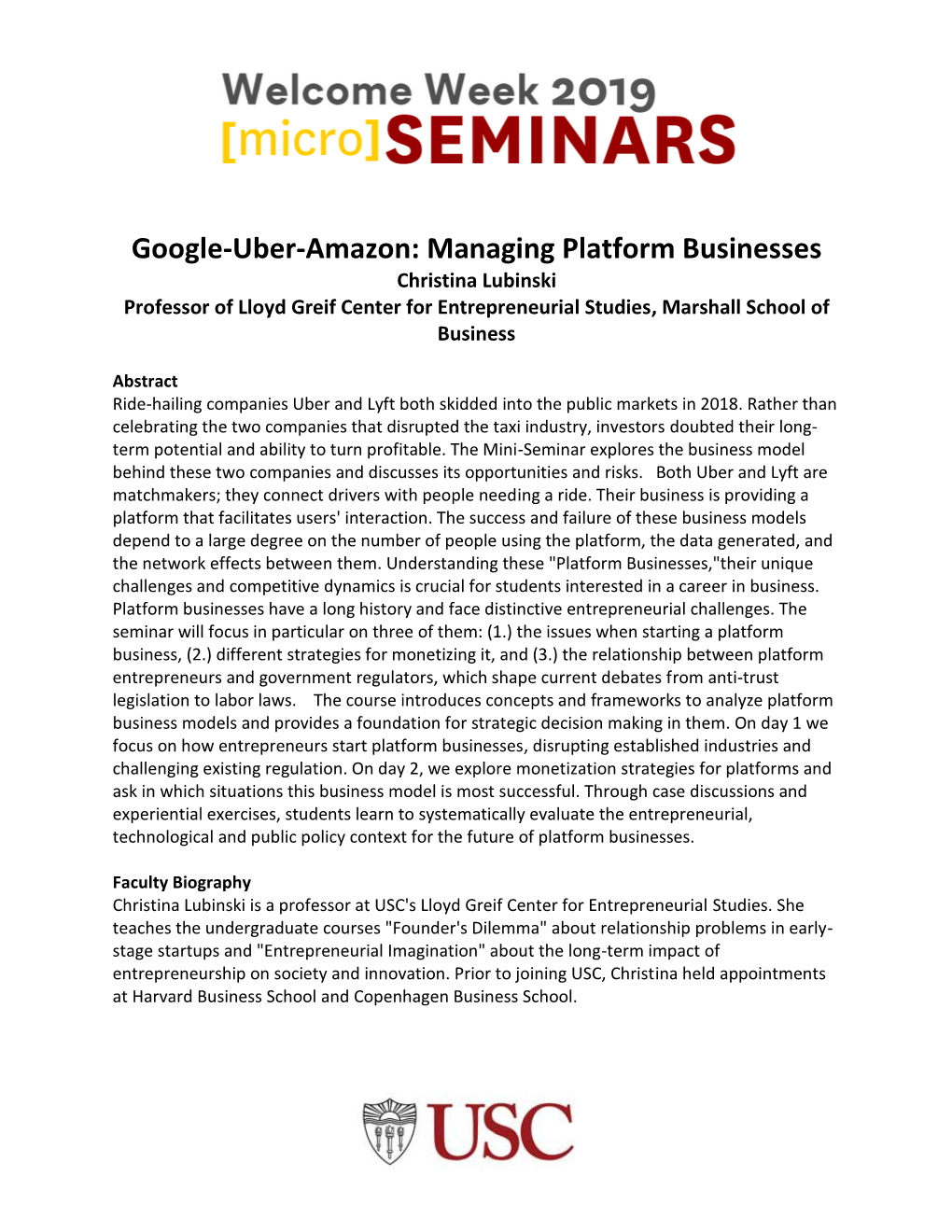 Welcome Week 2019
[micro]SEMINARS

Google-Uber-Amazon: Managing Platform Businesses
Christina Lubinski
Professor of Lloyd Greif Center for Entrepreneurial Studies, Marshall School of Business

Abstract
Ride-hailing companies Uber and Lyft both skidded into the public markets in 2018. Rather than celebrating the two companies that disrupted the taxi industry, investors doubted their long-term potential and ability to turn profitable. The Mini-Seminar explores the business model behind these two companies and discusses its opportunities and risks. Both Uber and Lyft are matchmakers; they connect drivers with people needing a ride. Their business is providing a platform that facilitates users' interaction. The success and failure of these business models depend to a large degree on the number of people using the platform, the data generated, and the network effects between them. Understanding these "Platform Businesses,"their unique challenges and competitive dynamics is crucial for students interested in a career in business. Platform businesses have a long history and face distinctive entrepreneurial challenges. The seminar will focus in particular on three of them: (1.) the issues when starting a platform business, (2.) different strategies for monetizing it, and (3.) the relationship between platform entrepreneurs and government regulators, which shape current debates from anti-trust legislation to labor laws. The course introduces concepts and frameworks to analyze platform business models and provides a foundation for strategic decision making in them. On day 1 we focus on how entrepreneurs start platform businesses, disrupting established industries and challenging existing regulation. On day 2, we explore monetization strategies for platforms and ask in which situations this business model is most successful. Through case discussions and experiential exercises, students learn to systematically evaluate the entrepreneurial, technological and public policy context for the future of platform businesses.

Faculty Biography
Christina Lubinski is a professor at USC's Lloyd Greif Center for Entrepreneurial Studies. She teaches the undergraduate courses "Founder's Dilemma" about relationship problems in early-stage startups and "Entrepreneurial Imagination" about the long-term impact of entrepreneurship on society and innovation. Prior to joining USC, Christina held appointments at Harvard Business School and Copenhagen Business School.

USC